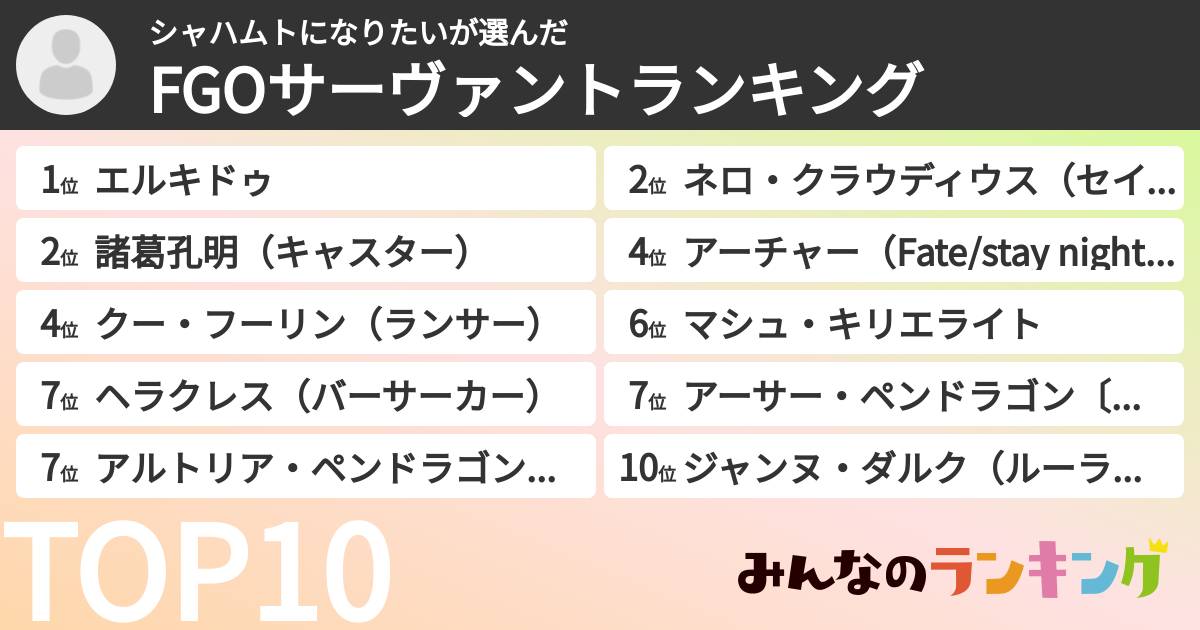 シャハムトになりたいが選んだ
FGOサーヴァントランキング

1位 エルキドゥ
2位 ネロ・クラウディウス（セイ…
2位 諸葛孔明（キャスター）
4位 アーチャー（Fate/stay night…
4位 クー・フーリン（ランサー）
6位 マシュ・キリエライト
7位 ヘラクレス（バーサーカー）
7位 アーサー・ペンドラゴン〔…
7位 アルトリア・ペンドラゴン…
10位 ジャンヌ・ダルク（ルーラ…

TOP10

みんなのランキング